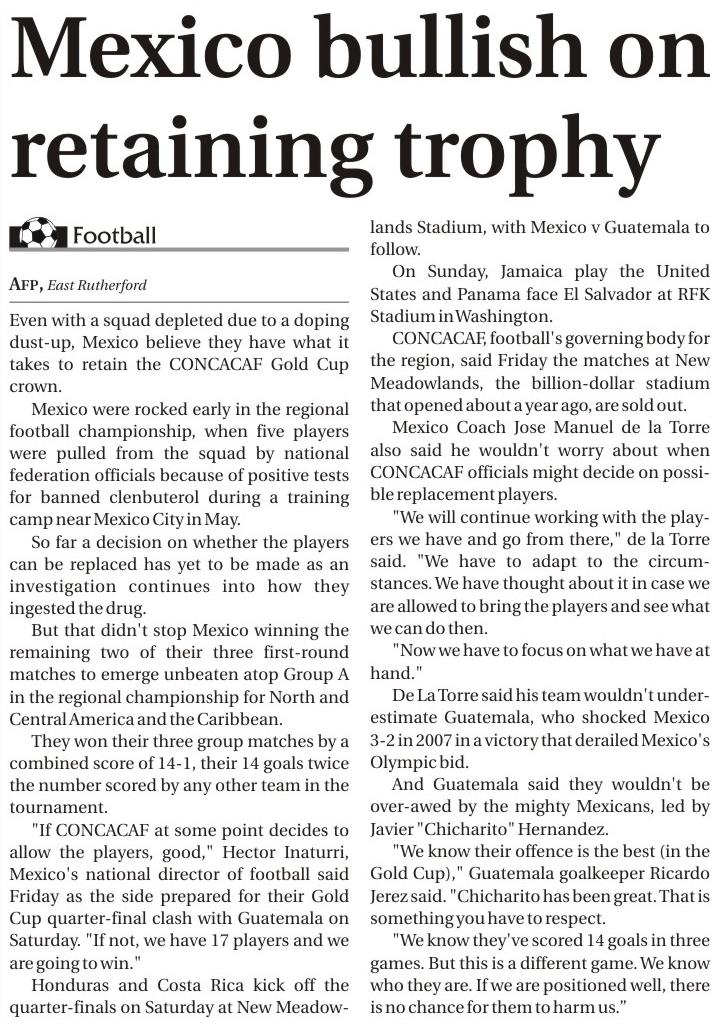 Mexico bullish on retaining trophy

Football

AFP, East Rutherford

Even with a squad depleted due to a doping dust-up, Mexico believe they have what it takes to retain the CONCACAF Gold Cup crown.

Mexico were rocked early in the regional football championship, when five players were pulled from the squad by national federation officials because of positive tests for banned clenbuterol during a training camp near Mexico City in May.

So far a decision on whether the players can be replaced has yet to be made as an investigation continues into how they ingested the drug.

But that didn't stop Mexico winning the remaining two of their three first-round matches to emerge unbeaten atop Group A in the regional championship for North and Central America and the Caribbean.

They won their three group matches by a combined score of 14-1, their 14 goals twice the number scored by any other team in the tournament.

"If CONCACAF at some point decides to allow the players, good," Hector Inaturri, Mexico's national director of football said Friday as the side prepared for their Gold Cup quarter-final clash with Guatemala on Saturday. "If not, we have 17 players and we are going to win."

Honduras and Costa Rica kick off the quarter-finals on Saturday at New Meadowlands Stadium, with Mexico v Guatemala to follow.

On Sunday, Jamaica play the United States and Panama face El Salvador at RFK Stadium in Washington.

CONCACAF, football's governing body for the region, said Friday the matches at New Meadowlands, the billion-dollar stadium that opened about a year ago, are sold out.

Mexico Coach Jose Manuel de la Torre also said he wouldn't worry about when CONCACAF officials might decide on possible replacement players.

"We will continue working with the players we have and go from there," de la Torre said. "We have to adapt to the circumstances. We have thought about it in case we are allowed to bring the players and see what we can do then.

"Now we have to focus on what we have at hand."

De La Torre said his team wouldn't underestimate Guatemala, who shocked Mexico 3-2 in 2007 in a victory that derailed Mexico's Olympic bid.

And Guatemala said they wouldn't be over-awed by the mighty Mexicans, led by Javier "Chicharito" Hernandez.

"We know their offence is the best (in the Gold Cup)," Guatemala goalkeeper Ricardo Jerez said. "Chicharito has been great. That is something you have to respect.

"We know they've scored 14 goals in three games. But this is a different game. We know who they are. If we are positioned well, there is no chance for them to harm us."